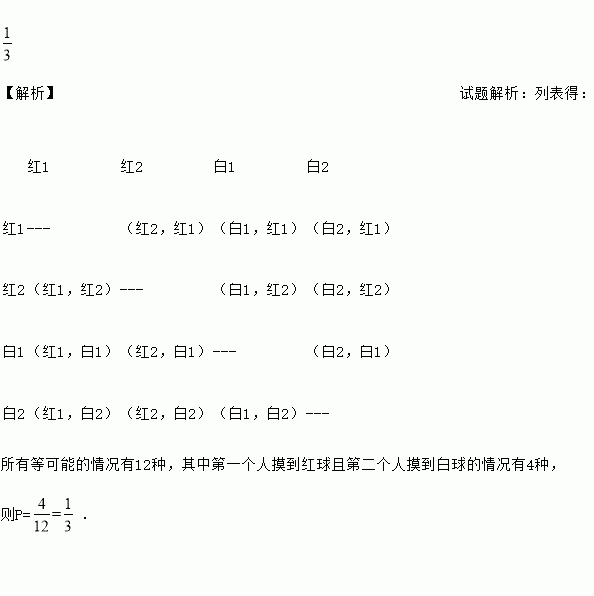 $\frac{1}{3}$

【解析】

试题解析：列表得：

|  | 红1 | 红2 | 白1 | 白2 |
|---|---|---|---|---|
| 红1 | --- | （红2，红1） | （白1，红1） | （白2，红1） |
| 红2 | （红1，红2） | --- | （白1，红2） | （白2，红2） |
| 白1 | （红1，白1） | （红2，白1） | --- | （白2，白1） |
| 白2 | （红1，白2） | （红2，白2） | （白1，白2） | --- |

所有等可能的情况有12种，其中第一个人摸到红球且第二个人摸到白球的情况有4种，

则P=$\frac{4}{12}=\frac{1}{3}$ .